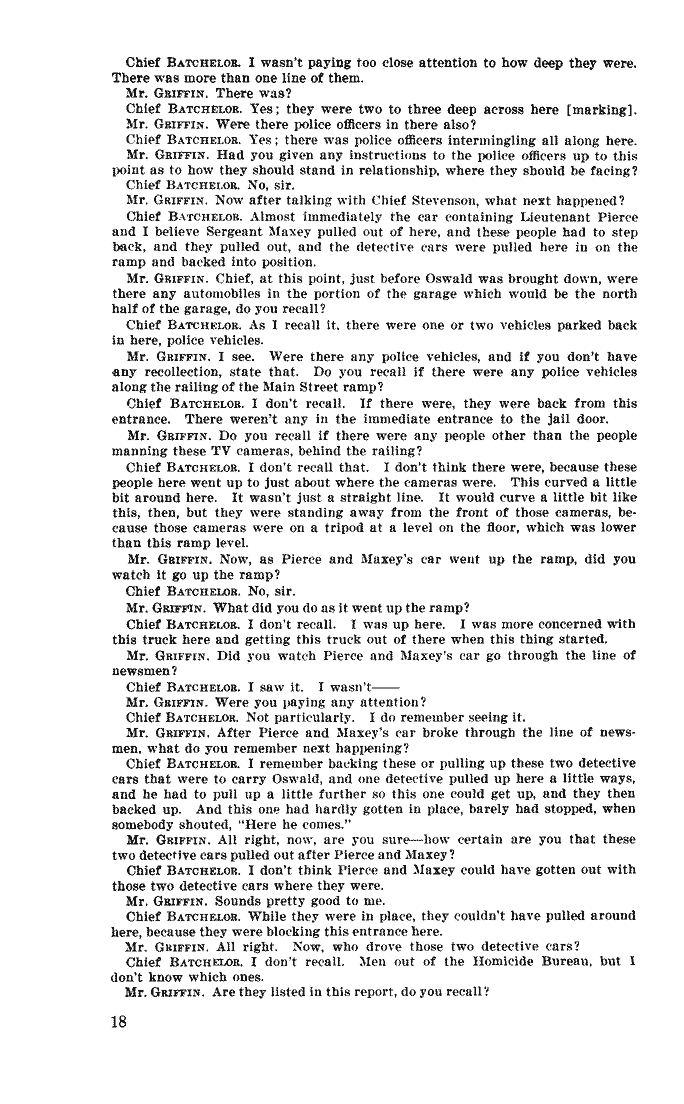 Chief BATCHELOR. I wasn't paying too close attention to how deep they were. There was more than one line of them.

Mr. GRIFFIN. There was?

Chief BATCHELOR. Yes; they were two to three deep across here [marking].

Mr. GRIFFIN. Were there police officers in there also?

Chief BATCHELOR. Yes; there was police officers intermingling all along here.

Mr. GRIFFIN. Had you given any instructions to the police officers up to this point as to how they should stand in relationship, where they should be facing?

Chief BATCHELOR. No, sir.

Mr. GRIFFIN. Now after talking with Chief Stevenson, what next happened?

Chief BATCHELOR. Almost immediately the car containing Lieutenant Pierce and I believe Sergeant Maxey pulled out of here, and these people had to step back, and they pulled out, and the detective cars were pulled here in on the ramp and backed into position.

Mr. GRIFFIN. Chief, at this point, just before Oswald was brought down, were there any automobiles in the portion of the garage which would be the north half of the garage, do you recall?

Chief BATCHELOR. As I recall it, there were one or two vehicles parked back in here, police vehicles.

Mr. GRIFFIN. I see. Were there any police vehicles, and if you don't have any recollection, state that. Do you recall if there were any police vehicles along the railing of the Main Street ramp?

Chief BATCHELOR. I don't recall. If there were, they were back from this entrance. There weren't any in the immediate entrance to the jail door.

Mr. GRIFFIN. Do you recall if there were any people other than the people manning these TV cameras, behind the railing?

Chief BATCHELOR. I don't recall that. I don't think there were, because these people here went up to just about where the cameras were. This curved a little bit around here. It wasn't just a straight line. It would curve a little bit like this, then, but they were standing away from the front of those cameras, because those cameras were on a tripod at a level on the floor, which was lower than this ramp level.

Mr. GRIFFIN. Now, as Pierce and Maxey's car went up the ramp, did you watch it go up the ramp?

Chief BATCHELOR. No, sir.

Mr. GRIFFIN. What did you do as it went up the ramp?

Chief BATCHELOR. I don't recall. I was up here. I was more concerned with this truck here and getting this truck out of there when this thing started.

Mr. GRIFFIN. Did you watch Pierce and Maxey's car go through the line of newsmen?

Chief BATCHELOR. I saw it. I wasn't——

Mr. GRIFFIN. Were you paying any attention?

Chief BATCHELOR. Not particularly. I do remember seeing it.

Mr. GRIFFIN. After Pierce and Maxey's car broke through the line of newsmen, what do you remember next happening?

Chief BATCHELOR. I remember backing these or pulling up these two detective cars that were to carry Oswald, and one detective pulled up here a little ways, and he had to pull up a little further so this one could get up, and they then backed up. And this one had hardly gotten in place, barely had stopped, when somebody shouted, "Here he comes."

Mr. GRIFFIN. All right, now, are you sure—how certain are you that these two detective cars pulled out after Pierce and Maxey?

Chief BATCHELOR. I don't think Pierce and Maxey could have gotten out with those two detective cars where they were.

Mr. GRIFFIN. Sounds pretty good to me.

Chief BATCHELOR. While they were in place, they couldn't have pulled around here, because they were blocking this entrance here.

Mr. GRIFFIN. All right. Now, who drove those two detective cars?

Chief BATCHELOR. I don't recall. Men out of the Homicide Bureau, but I don't know which ones.

Mr. GRIFFIN. Are they listed in this report, do you recall?

18